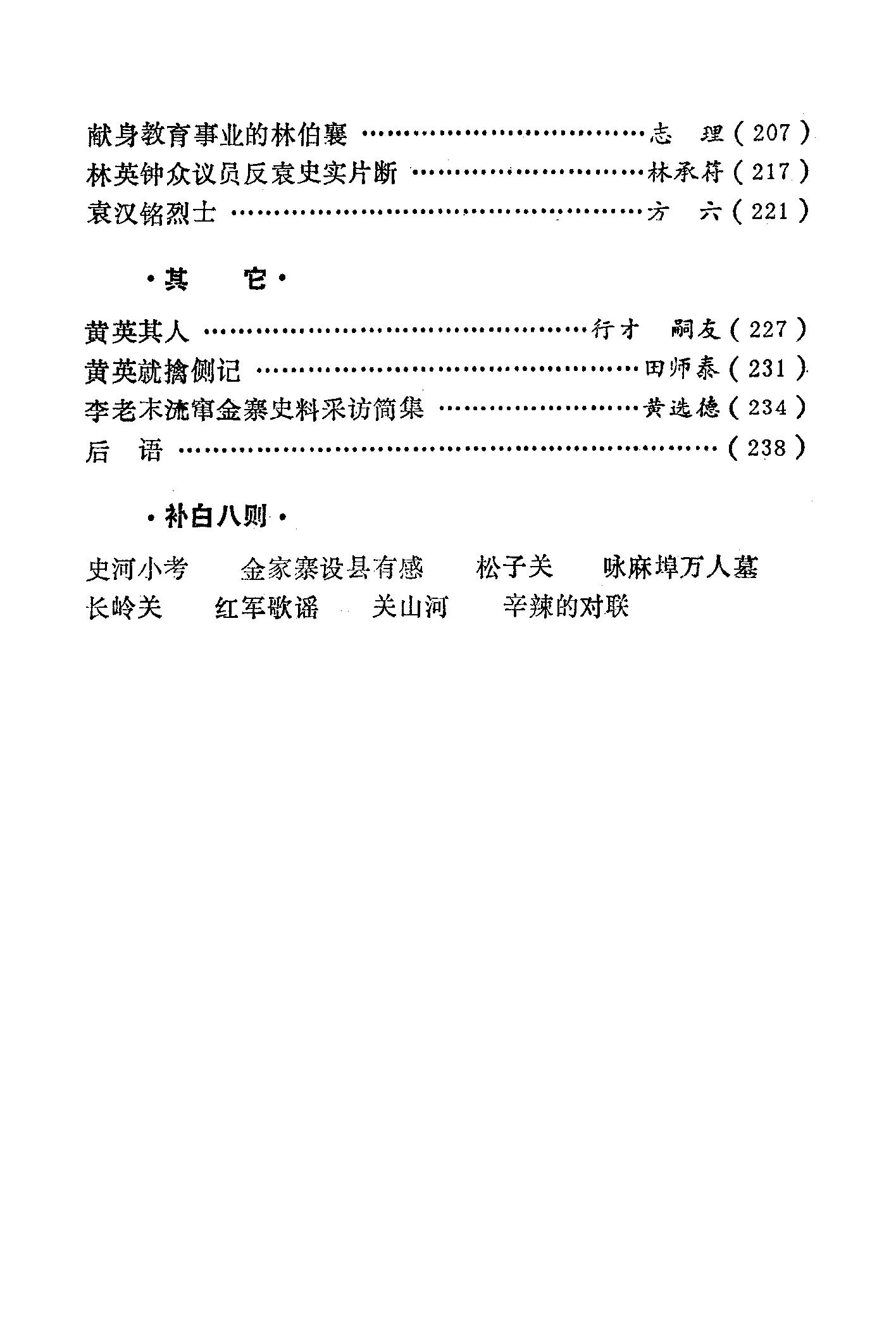 献身教育事业的林伯襄 志 理(207)
林英钟众议员反袁史实片断 林承符(217)
袁汉铭烈士 方 六(221)

·其 它·

黄英其人 行才 嗣友(227)
黄英就擒侧记 田师泰(231)
李老末流窜金寨史料采访简集 黄选德(234)
后 语 (238)

·补白八则·

史河小考 金家寨设县有感 松子关 咏麻埠万人墓
长岭关 红军歌谣 关山河 辛辣的对联